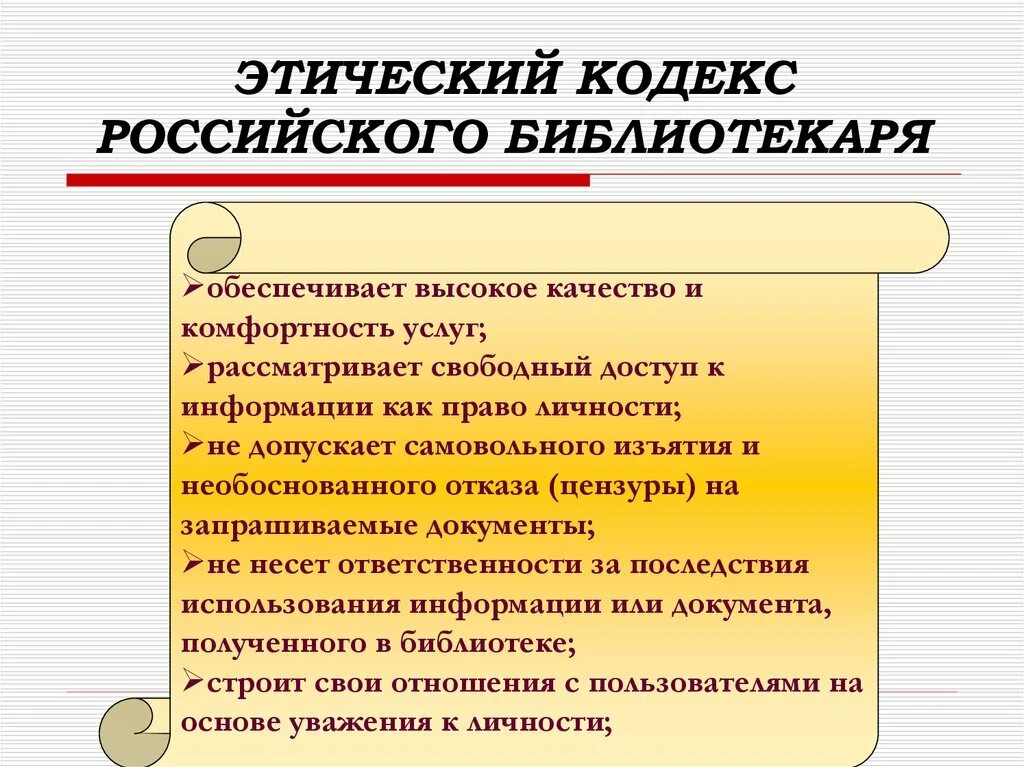 ЭТИЧЕСКИЙ КОДЕКС РОССИЙСКОГО БИБЛИОТЕКАРЯ

➢обеспечивает высокое качество и комфортность услуг;
➢рассматривает свободный доступ к информации как право личности;
➢не допускает самовольного изъятия и необоснованного отказа (цензуры) на запрашиваемые документы;
➢не несет ответственности за последствия использования информации или документа, полученного в библиотеке;
➢строит свои отношения с пользователями на основе уважения к личности;